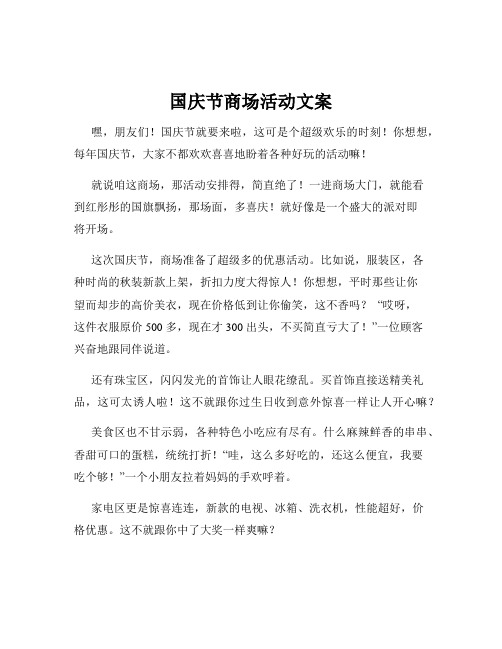 国庆节商场活动文案

嘿，朋友们！国庆节就要来啦，这可是个超级欢乐的时刻！你想想，每年国庆节，大家不都欢欢喜喜地盼着各种好玩的活动嘛！

就说咱这商场，那活动安排得，简直绝了！一进商场大门，就能看到红彤彤的国旗飘扬，那场面，多喜庆！就好像是一个盛大的派对即将开场。

这次国庆节，商场准备了超级多的优惠活动。比如说，服装区，各种时尚的秋装新款上架，折扣力度大得惊人！你想想，平时那些让你望而却步的高价美衣，现在价格低到让你偷笑，这不香吗？“哎呀，这件衣服原价 500 多，现在才 300 出头，不买简直亏大了！”一位顾客兴奋地跟同伴说道。

还有珠宝区，闪闪发光的首饰让人眼花缭乱。买首饰直接送精美礼品，这可太诱人啦！这不就跟你过生日收到意外惊喜一样让人开心嘛？

美食区也不甘示弱，各种特色小吃应有尽有。什么麻辣鲜香的串串、香甜可口的蛋糕，统统打折！“哇，这么多好吃的，还这么便宜，我要吃个够！”一个小朋友拉着妈妈的手欢呼着。

家电区更是惊喜连连，新款的电视、冰箱、洗衣机，性能超好，价格优惠。这不就跟你中了大奖一样爽嘛？